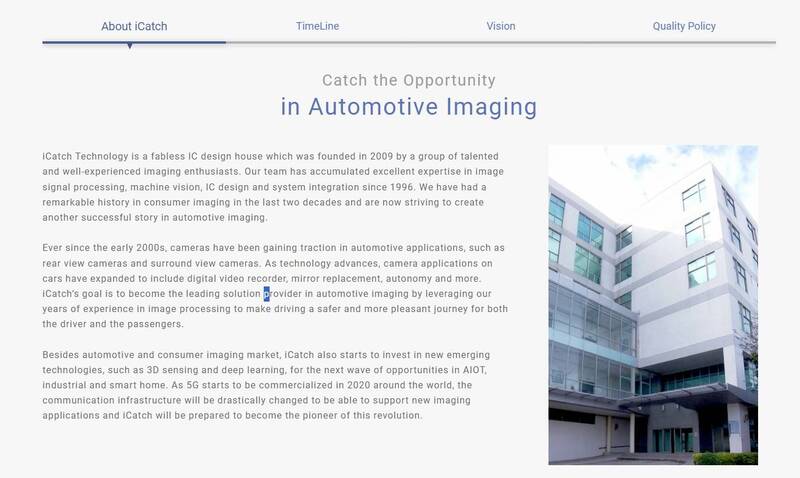 About iCatch TimeLine Vision Quality Policy

Catch the Opportunity
in Automotive Imaging

iCatch Technology is a fabless IC design house which was founded in 2009 by a group of talented and well-experienced imaging enthusiasts. Our team has accumulated excellent expertise in image signal processing, machine vision, IC design and system integration since 1996. We have had a remarkable history in consumer imaging in the last two decades and are now striving to create another successful story in automotive imaging.

Ever since the early 2000s, cameras have been gaining traction in automotive applications, such as rear view cameras and surround view cameras. As technology advances, camera applications on cars have expanded to include digital video recorder, mirror replacement, autonomy and more. iCatch's goal is to become the leading solution provider in automotive imaging by leveraging our years of experience in image processing to make driving a safer and more pleasant journey for both the driver and the passengers.

Besides automotive and consumer imaging market, iCatch also starts to invest in new emerging technologies, such as 3D sensing and deep learning, for the next wave of opportunities in AIOT, industrial and smart home. As 5G starts to be commercialized in 2020 around the world, the communication infrastructure will be drastically changed to be able to support new imaging applications and iCatch will be prepared to become the pioneer of this revolution.